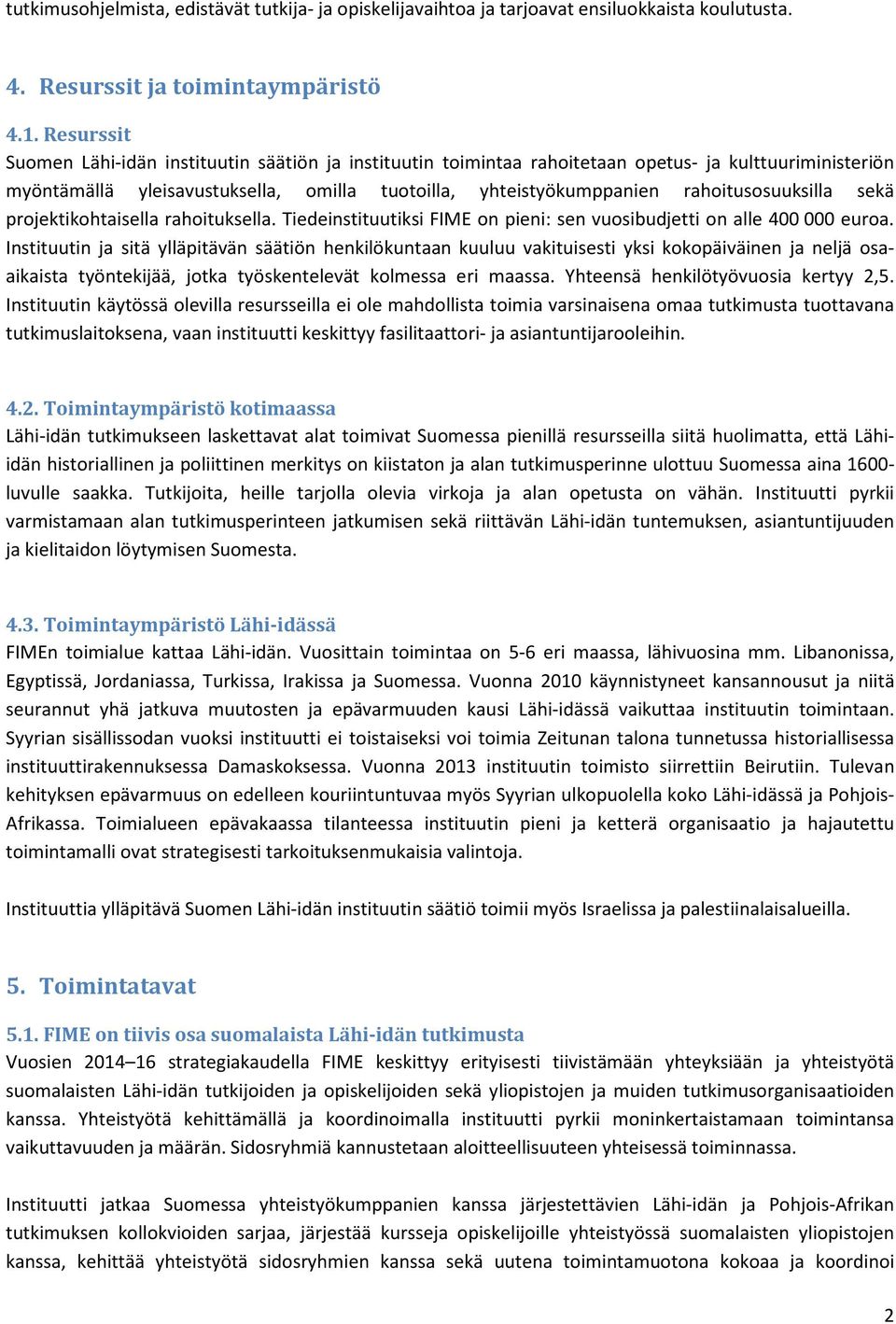 tutkimusohjelmista, edistävät tutkija- ja opiskelijavaihtoa ja tarjoavat ensiluokkaista koulutusta.

4. Resurssit ja toimintaympäristö

4.1. Resurssit
Suomen Lähi-idän instituutin säätiön ja instituutin toimintaa rahoitetaan opetus- ja kulttuuriministeriön myöntämällä yleisavustuksella, omilla tuotoilla, yhteistyökumppanien rahoitusosuuksilla sekä projektikohtaisella rahoituksella. Tiedeinstituutiksi FIME on pieni: sen vuosibudjetti on alle 400 000 euroa. Instituutin ja sitä ylläpitävän säätiön henkilökuntaan kuuluu vakituisesti yksi kokopäiväinen ja neljä osa-aikaista työntekijää, jotka työskentelevät kolmessa eri maassa. Yhteensä henkilötyövuosia kertyy 2,5. Instituutin käytössä olevilla resursseilla ei ole mahdollista toimia varsinaisena omaa tutkimusta tuottavana tutkimuslaitoksena, vaan instituutti keskittyy fasilitaattori- ja asiantuntijarooleihin.

4.2. Toimintaympäristö kotimaassa
Lähi-idän tutkimukseen laskettavat alat toimivat Suomessa pienillä resursseilla siitä huolimatta, että Lähi-idän historiallinen ja poliittinen merkitys on kiistaton ja alan tutkimusperinne ulottuu Suomessa aina 1600-luvulle saakka. Tutkijoita, heille tarjolla olevia virkoja ja alan opetusta on vähän. Instituutti pyrkii varmistamaan alan tutkimusperinteen jatkumisen sekä riittävän Lähi-idän tuntemuksen, asiantuntijuuden ja kielitaidon löytymisen Suomesta.

4.3. Toimintaympäristö Lähi-idässä
FIMEn toimialue kattaa Lähi-idän. Vuosittain toimintaa on 5-6 eri maassa, lähivuosina mm. Libanonissa, Egyptissä, Jordaniassa, Turkissa, Irakissa ja Suomessa. Vuonna 2010 käynnistyneet kansannousut ja niitä seurannut yhä jatkuva muutosten ja epävarmuuden kausi Lähi-idässä vaikuttaa instituutin toimintaan. Syyrian sisällissodan vuoksi instituutti ei toistaiseksi voi toimia Zeitunan talona tunnetussa historiallisessa instituuttirakennuksessa Damaskoksessa. Vuonna 2013 instituutin toimisto siirrettiin Beirutiin. Tulevan kehityksen epävarmuus on edelleen kouriintuntuvaa myös Syyrian ulkopuolella koko Lähi-idässä ja Pohjois-Afrikassa. Toimialueen epävakaassa tilanteessa instituutin pieni ja ketterä organisaatio ja hajautettu toimintamalli ovat strategisesti tarkoituksenmukaisia valintoja.

Instituuttia ylläpitävä Suomen Lähi-idän instituutin säätiö toimii myös Israelissa ja palestiinalaisalueilla.

5. Toimintatavat

5.1. FIME on tiivis osa suomalaista Lähi-idän tutkimusta
Vuosien 2014–16 strategiakaudella FIME keskittyy erityisesti tiivistämään yhteyksiään ja yhteistyötä suomalaisten Lähi-idän tutkijoiden ja opiskelijoiden sekä yliopistojen ja muiden tutkimusorganisaatioiden kanssa. Yhteistyötä kehittämällä ja koordinoimalla instituutti pyrkii moninkertaistamaan toimintansa vaikuttavuuden ja määrän. Sidosryhmiä kannustetaan aloitteellisuuteen yhteisessä toiminnassa.

Instituutti jatkaa Suomessa yhteistyökumppanien kanssa järjestettävien Lähi-idän ja Pohjois-Afrikan tutkimuksen kollokvioiden sarjaa, järjestää kursseja opiskelijoille yhteistyössä suomalaisten yliopistojen kanssa, kehittää yhteistyötä sidosryhmien kanssa sekä uutena toimintamuotona kokoaa ja koordinoi

2